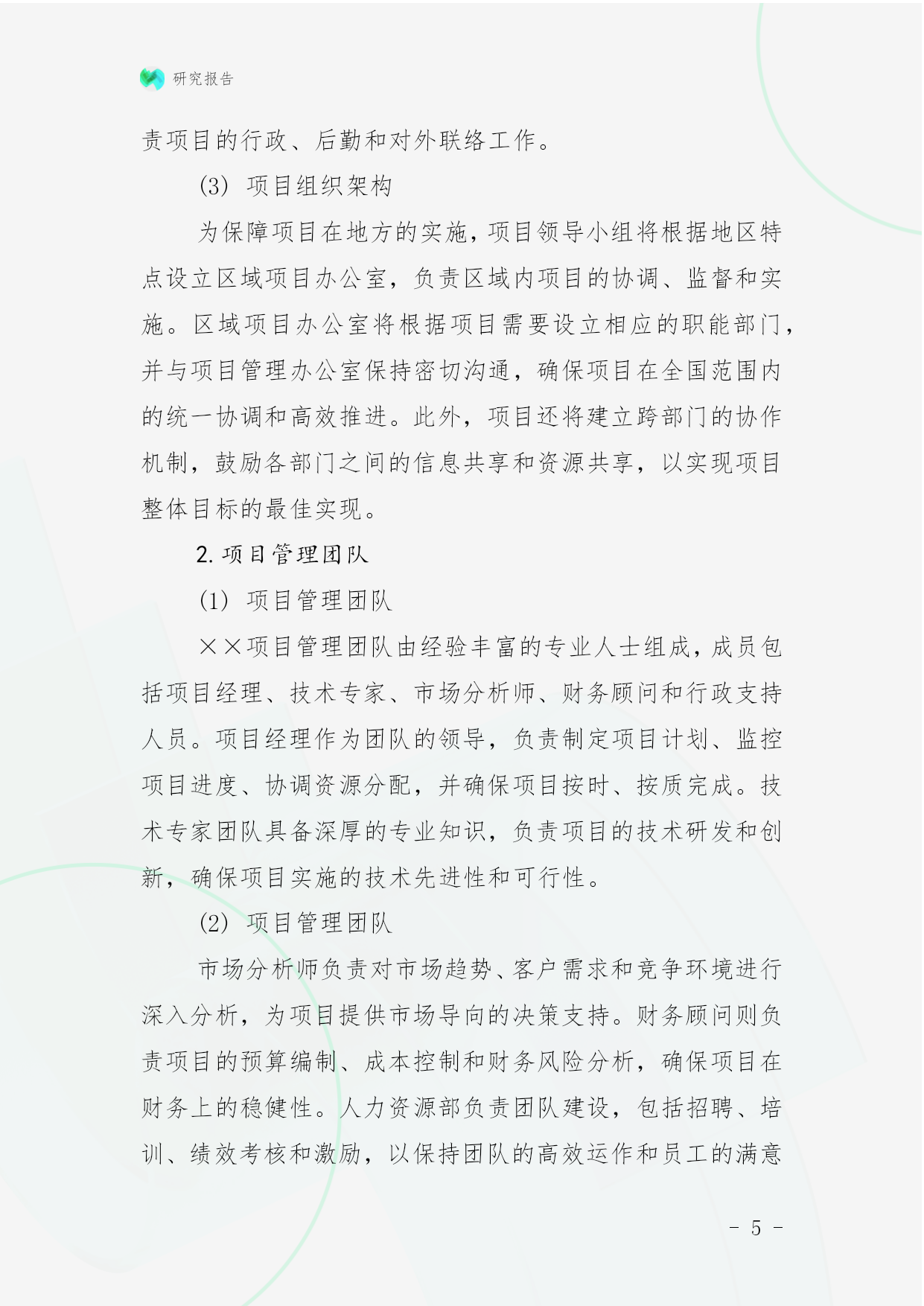 研究报告

责项目的行政、后勤和对外联络工作。

(3) 项目组织架构

为保障项目在地方的实施，项目领导小组将根据地区特点设立区域项目办公室，负责区域内项目的协调、监督和实施。区域项目办公室将根据项目需要设立相应的职能部门，并与项目管理办公室保持密切沟通，确保项目在全国范围内的统一协调和高效推进。此外，项目还将建立跨部门的协作机制，鼓励各部门之间的信息共享和资源共享，以实现项目整体目标的最佳实现。

2. 项目管理团队

(1) 项目管理团队

××项目管理团队由经验丰富的专业人士组成，成员包括项目经理、技术专家、市场分析师、财务顾问和行政支持人员。项目经理作为团队的领导，负责制定项目计划、监控项目进度、协调资源分配，并确保项目按时、按质完成。技术专家团队具备深厚的专业知识，负责项目的技术研发和创新，确保项目实施的技术先进性和可行性。

(2) 项目管理团队

市场分析师负责对市场趋势、客户需求和竞争环境进行深入分析，为项目提供市场导向的决策支持。财务顾问则负责项目的预算编制、成本控制和财务风险分析，确保项目在财务上的稳健性。人力资源部负责团队建设，包括招聘、培训、绩效考核和激励，以保持团队的高效运作和员工的满意

- 5 -